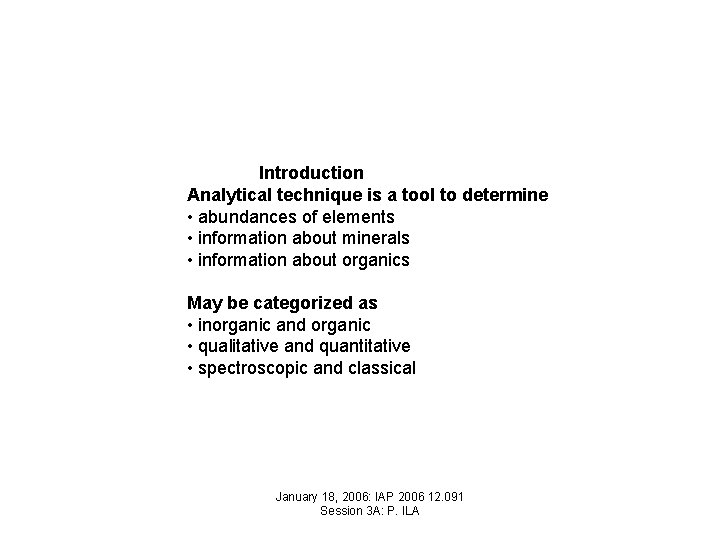 Introduction
Analytical technique is a tool to determine
• abundances of elements
• information about minerals
• information about organics

May be categorized as
• inorganic and organic
• qualitative and quantitative
• spectroscopic and classical

January 18, 2006: IAP 2006 12.091
Session 3A: P. ILA